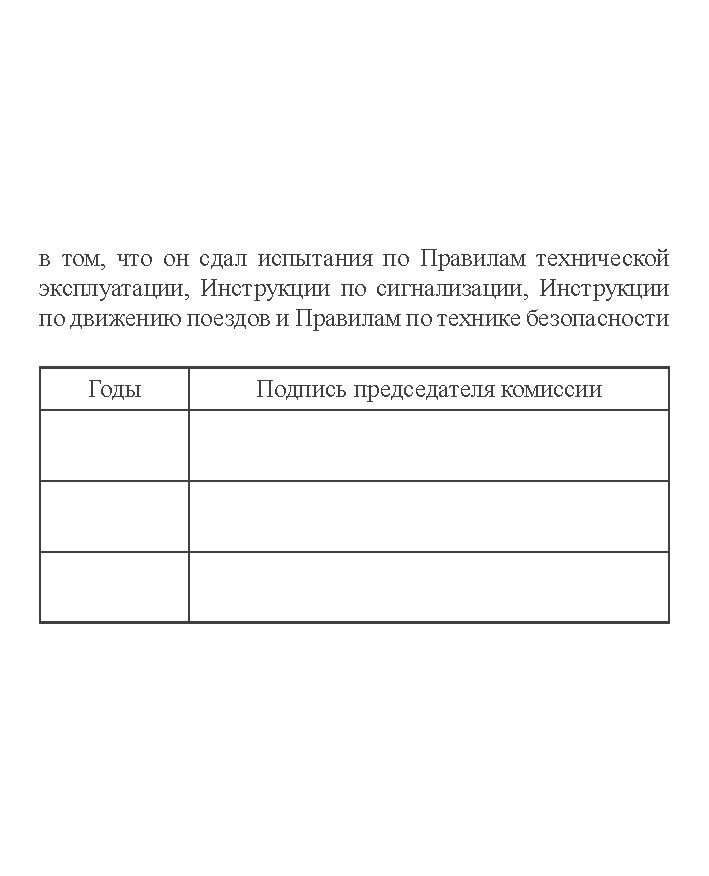 в том, что он сдал испытания по Правилам технической эксплуатации, Инструкции по сигнализации, Инструкции по движению поездов и Правилам по технике безопасности

| Годы | Подпись председателя комиссии |
|---|---|
| | |
| | |
| | |